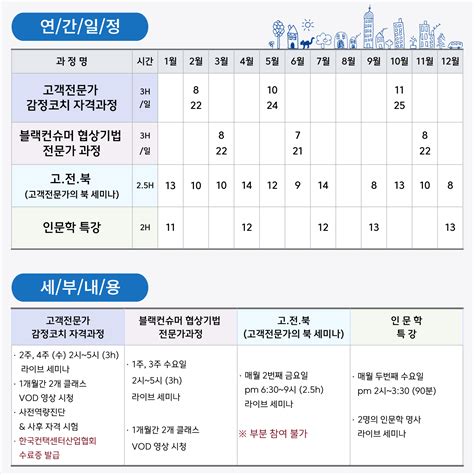 연/간/일/정

| 과 정 명 | 시간 | 1월 | 2월 | 3월 | 4월 | 5월 | 6월 | 7월 | 8월 | 9월 | 10월 | 11월 | 12월 |
|---|---|---|---|---|---|---|---|---|---|---|---|---|---|
| 고객전문가 감정코치 자격과정 | 3H /일 | | 8 22 | | | 10 24 | | | | | 11 25 | | |
| 블랙컨슈머 협상기법 전문가 과정 | 3H /일 | | | 8 22 | | | 7 21 | | | | | 8 22 | |
| 고.전.북 (고객전문가의 북 세미나) | 2.5H | 13 | 10 | 10 | 14 | 12 | 9 | 14 | | 8 | 13 | 10 | 8 |
| 인문학 특강 | 2H | 11 | | | 12 | | | 12 | | 13 | | | 13 |

세/부/내/용

| 고객전문가 감정코치 자격과정 | 블랙컨슈머 협상기법 전문가과정 | 고.전.북 (고객전문가의 북 세미나) | 인 문 학 특 강 |
|---|---|---|---|
| · 2주, 4주 (수) 2시~5시 (3h) 라이브 세미나 · 1개월간 2개 클래스 VOD 영상 시청 · 사전역량진단 & 사후 자격 시험 · 한국컨택센터산업협회 수료증 발급 | · 1주, 3주 수요일 2시~5시 (3h) 라이브 세미나 · 1개월간 2개 클래스 VOD 영상 시청 | · 매월 2번째 금요일 pm 6:30~9시 (2.5h) 라이브 세미나 ※ 부분 참여 불가 | · 매월 두번째 수요일 pm 2시~3:30 (90분) · 2명의 인문학 명사 라이브 세미나 |